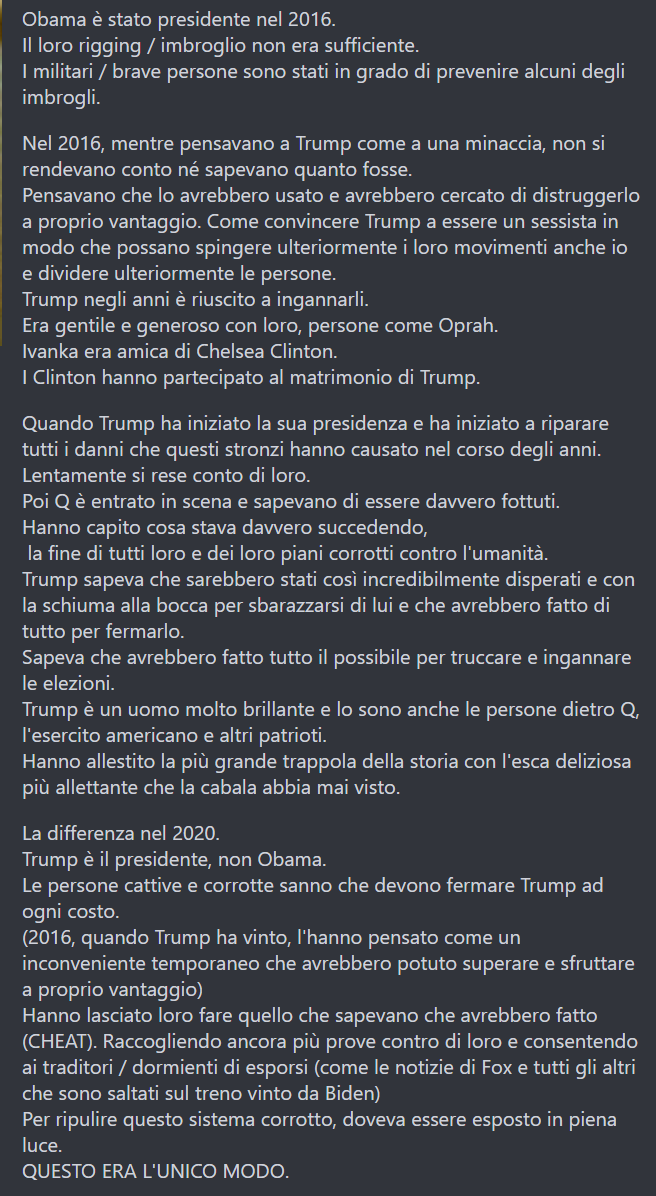 Obama è stato presidente nel 2016.
Il loro rigging / imbroglio non era sufficiente.
I militari / brave persone sono stati in grado di prevenire alcuni degli imbrogli.

Nel 2016, mentre pensavano a Trump come a una minaccia, non si rendevano conto né sapevano quanto fosse.
Pensavano che lo avrebbero usato e avrebbero cercato di distruggerlo a proprio vantaggio. Come convincere Trump a essere un sessista in modo che possano spingere ulteriormente i loro movimenti anche io e dividere ulteriormente le persone.
Trump negli anni è riuscito a ingannarli.
Era gentile e generoso con loro, persone come Oprah.
Ivanka era amica di Chelsea Clinton.
I Clinton hanno partecipato al matrimonio di Trump.

Quando Trump ha iniziato la sua presidenza e ha iniziato a riparare tutti i danni che questi stronzi hanno causato nel corso degli anni.
Lentamente si rese conto di loro.
Poi Q è entrato in scena e sapevano di essere davvero fottuti.
Hanno capito cosa stava davvero succedendo,
la fine di tutti loro e dei loro piani corrotti contro l'umanità.
Trump sapeva che sarebbero stati così incredibilmente disperati e con la schiuma alla bocca per sbarazzarsi di lui e che avrebbero fatto di tutto per fermarlo.
Sapeva che avrebbero fatto tutto il possibile per truccare e ingannare le elezioni.
Trump è un uomo molto brillante e lo sono anche le persone dietro Q, l'esercito americano e altri patrioti.
Hanno allestito la più grande trappola della storia con l'esca deliziosa più allettante che la cabala abbia mai visto.

La differenza nel 2020.
Trump è il presidente, non Obama.
Le persone cattive e corrotte sanno che devono fermare Trump ad ogni costo.
(2016, quando Trump ha vinto, l'hanno pensato come un inconveniente temporaneo che avrebbero potuto superare e sfruttare a proprio vantaggio)
Hanno lasciato loro fare quello che sapevano che avrebbero fatto (CHEAT). Raccogliendo ancora più prove contro di loro e consentendo ai traditori / dormienti di esporsi (come le notizie di Fox e tutti gli altri che sono saltati sul treno vinto da Biden)
Per ripulire questo sistema corrotto, doveva essere esposto in piena luce.
QUESTO ERA L'UNICO MODO.